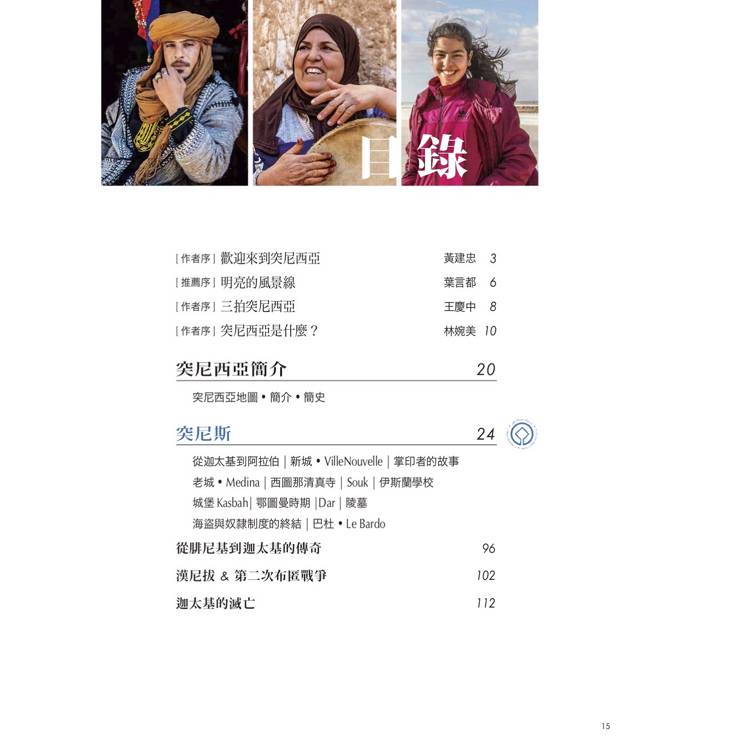 目錄

[作者序] 歡迎來到突尼西亞 黃建忠 3
[推薦序] 明亮的風景線 葉言都 6
[作者序] 三拍突尼西亞 王慶中 8
[作者序] 突尼西亞是什麼？ 林婉美 10

突尼西亞簡介 20

突尼西亞地圖 • 簡介 • 簡史

突尼斯 24

從迦太基到阿拉伯 | 新城 • VilleNouvelle | 掌印者的故事
老城 • Medina | 西圖那清真寺 | Souk | 伊斯蘭學校
城堡 Kasbah| 鄂圖曼時期 |Dar | 陵墓
海盜與奴隸制度的終結 | 巴杜 • Le Bardo

從腓尼基到迦太基的傳奇 96
漢尼拔 & 第二次布匿戰爭 102
迦太基的滅亡 112

15